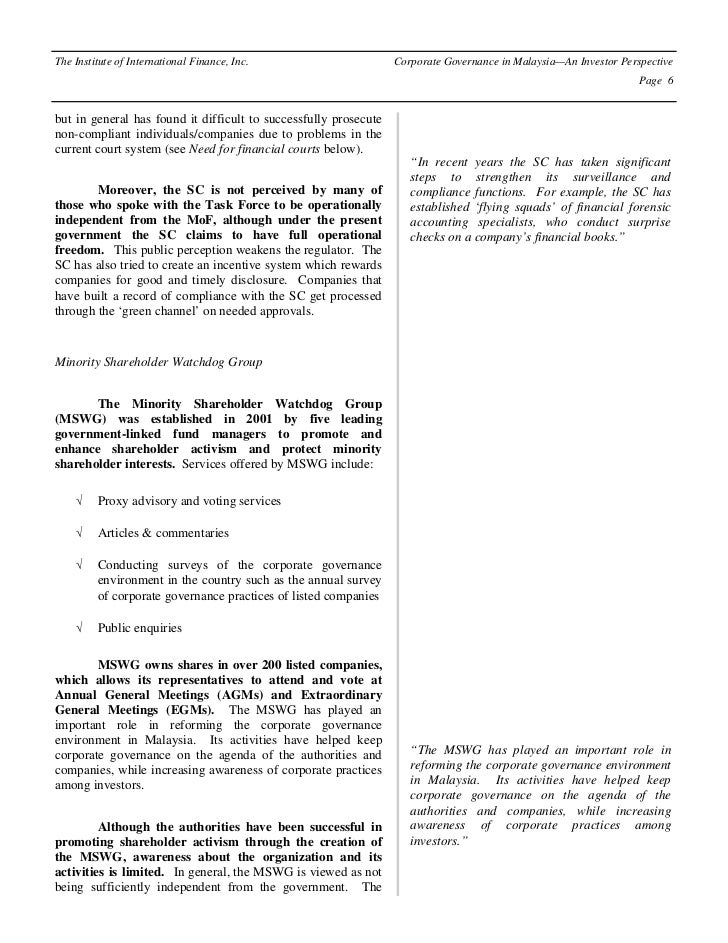 The Institute of International Finance, Inc.

Corporate Governance in Malaysia—An Investor Perspective

Page 6

but in general has found it difficult to successfully prosecute non-compliant individuals/companies due to problems in the current court system (see Need for financial courts below).

Moreover, the SC is not perceived by many of those who spoke with the Task Force to be operationally independent from the MoF, although under the present government the SC claims to have full operational freedom. This public perception weakens the regulator. The SC has also tried to create an incentive system which rewards companies for good and timely disclosure. Companies that have built a record of compliance with the SC get processed through the 'green channel' on needed approvals.

Minority Shareholder Watchdog Group

The Minority Shareholder Watchdog Group (MSWG) was established in 2001 by five leading government-linked fund managers to promote and enhance shareholder activism and protect minority shareholder interests. Services offered by MSWG include:

√ Proxy advisory and voting services

√ Articles & commentaries

√ Conducting surveys of the corporate governance environment in the country such as the annual survey of corporate governance practices of listed companies

√ Public enquiries

MSWG owns shares in over 200 listed companies, which allows its representatives to attend and vote at Annual General Meetings (AGMs) and Extraordinary General Meetings (EGMs). The MSWG has played an important role in reforming the corporate governance environment in Malaysia. Its activities have helped keep corporate governance on the agenda of the authorities and companies, while increasing awareness of corporate practices among investors.

Although the authorities have been successful in promoting shareholder activism through the creation of the MSWG, awareness about the organization and its activities is limited. In general, the MSWG is viewed as not being sufficiently independent from the government. The

"In recent years the SC has taken significant steps to strengthen its surveillance and compliance functions. For example, the SC has established 'flying squads' of financial forensic accounting specialists, who conduct surprise checks on a company's financial books."

"The MSWG has played an important role in reforming the corporate governance environment in Malaysia. Its activities have helped keep corporate governance on the agenda of the authorities and companies, while increasing awareness of corporate practices among investors."